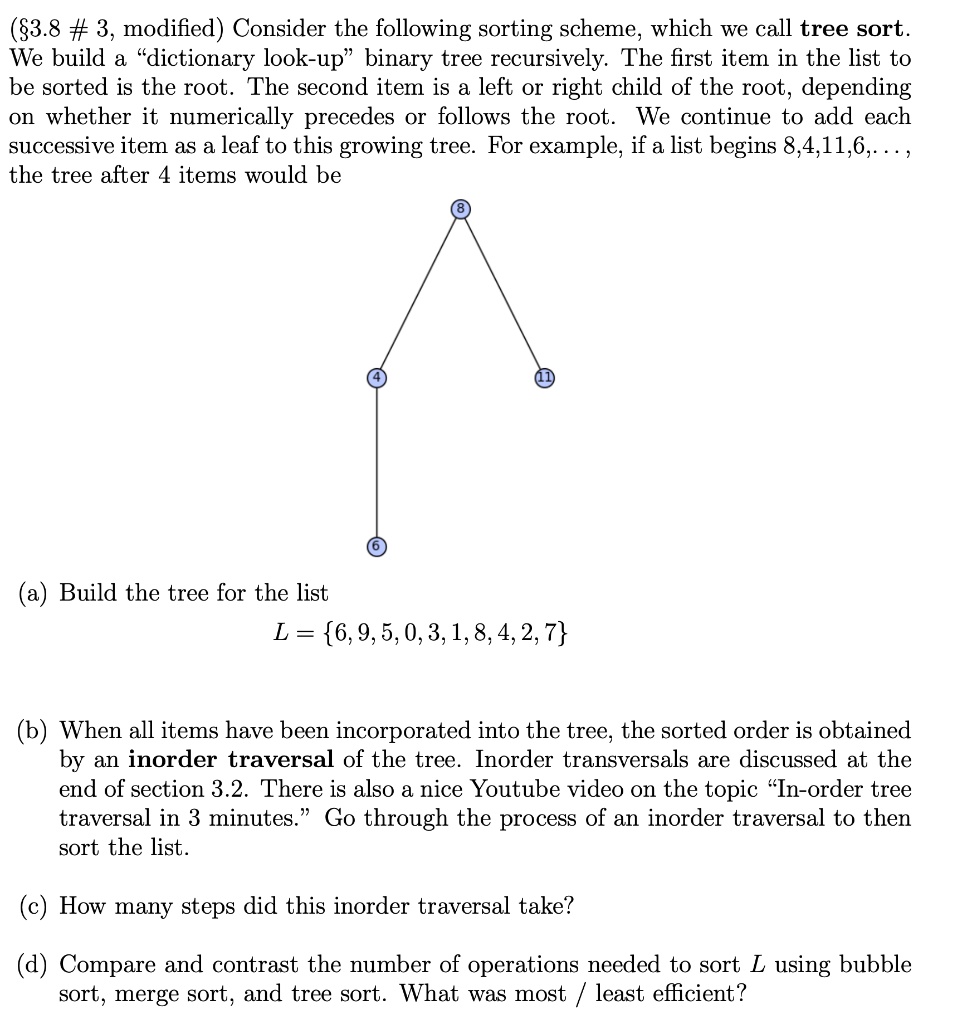 (§3.8 # 3, modified) Consider the following sorting scheme, which we call **tree sort**. We build a "dictionary look-up" binary tree recursively. The first item in the list to be sorted is the root. The second item is a left or right child of the root, depending on whether it numerically precedes or follows the root. We continue to add each successive item as a leaf to this growing tree. For example, if a list begins 8,4,11,6,. . . , the tree after 4 items would be

8

4

11

6

(a) Build the tree for the list

$L = \{6, 9, 5, 0, 3, 1, 8, 4, 2, 7\}$

(b) When all items have been incorporated into the tree, the sorted order is obtained by an **inorder traversal** of the tree. Inorder transversals are discussed at the end of section 3.2. There is also a nice Youtube video on the topic "In-order tree traversal in 3 minutes." Go through the process of an inorder traversal to then sort the list.

(c) How many steps did this inorder traversal take?

(d) Compare and contrast the number of operations needed to sort $L$ using bubble sort, merge sort, and tree sort. What was most / least efficient?